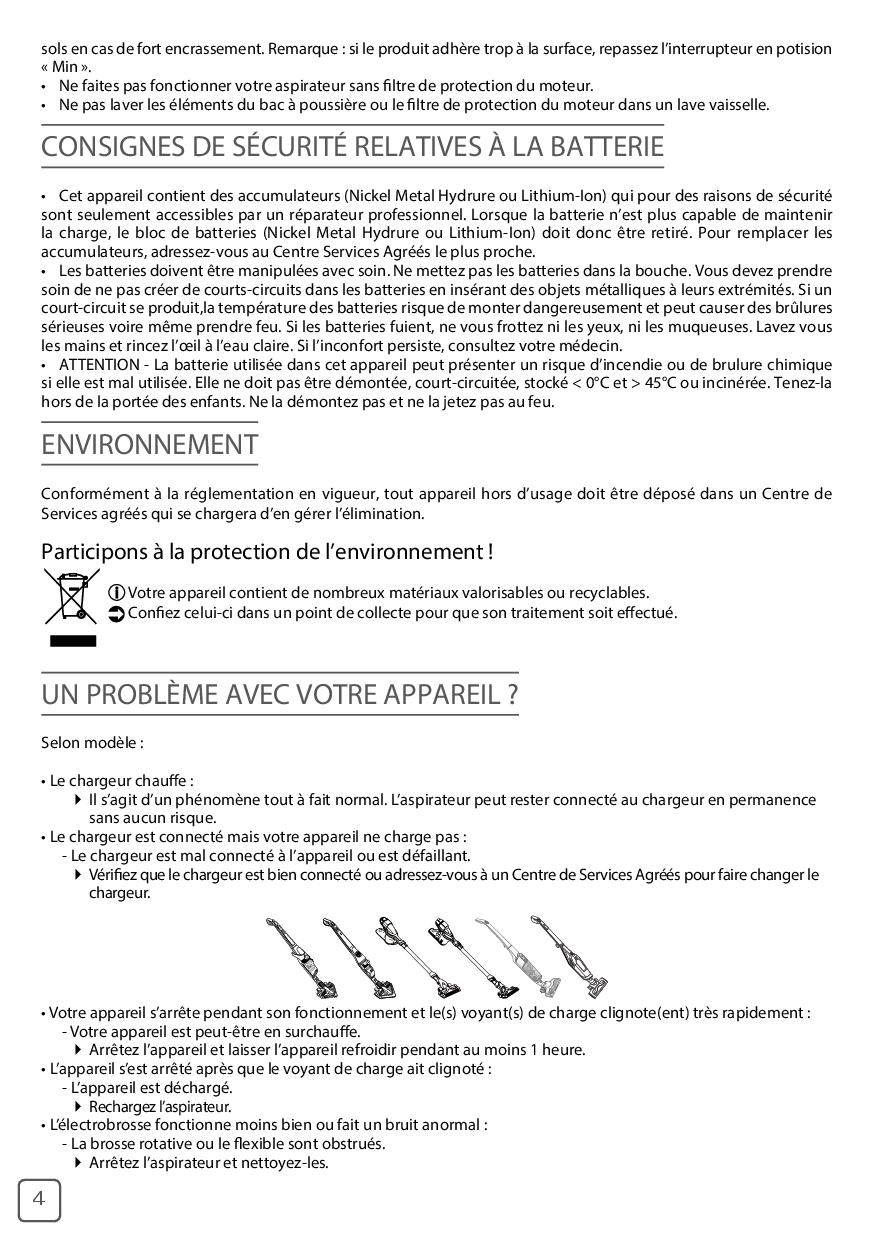 sols en cas de fort encrassement. Remarque : si le produit adhère trop à la surface, repassez l'interrupteur en potision « Min ».
• Ne faites pas fonctionner votre aspirateur sans filtre de protection du moteur.
• Ne pas laver les éléments du bac à poussière ou le filtre de protection du moteur dans un lave vaisselle.

CONSIGNES DE SÉCURITÉ RELATIVES À LA BATTERIE

• Cet appareil contient des accumulateurs (Nickel Metal Hydrure ou Lithium-Ion) qui pour des raisons de sécurité sont seulement accessibles par un réparateur professionnel. Lorsque la batterie n'est plus capable de maintenir la charge, le bloc de batteries (Nickel Metal Hydrure ou Lithium-Ion) doit donc être retiré. Pour remplacer les accumulateurs, adressez-vous au Centre Services Agréés le plus proche.
• Les batteries doivent être manipulées avec soin. Ne mettez pas les batteries dans la bouche. Vous devez prendre soin de ne pas créer de courts-circuits dans les batteries en insérant des objets métalliques à leurs extrémités. Si un court-circuit se produit,la température des batteries risque de monter dangereusement et peut causer des brûlures sérieuses voire même prendre feu. Si les batteries fuient, ne vous frottez ni les yeux, ni les muqueuses. Lavez vous les mains et rincez l'œil à l'eau claire. Si l'inconfort persiste, consultez votre médecin.
• ATTENTION - La batterie utilisée dans cet appareil peut présenter un risque d'incendie ou de brulure chimique si elle est mal utilisée. Elle ne doit pas être démontée, court-circuitée, stocké < 0°C et > 45°C ou incinérée. Tenez-la hors de la portée des enfants. Ne la démontez pas et ne la jetez pas au feu.

ENVIRONNEMENT

Conformément à la réglementation en vigueur, tout appareil hors d'usage doit être déposé dans un Centre de Services agréés qui se chargera d'en gérer l'élimination.

Participons à la protection de l'environnement !

Votre appareil contient de nombreux matériaux valorisables ou recyclables.
Confiez celui-ci dans un point de collecte pour que son traitement soit effectué.

UN PROBLÈME AVEC VOTRE APPAREIL ?

Selon modèle :

• Le chargeur chauffe :
Il s'agit d'un phénomène tout à fait normal. L'aspirateur peut rester connecté au chargeur en permanence sans aucun risque.
• Le chargeur est connecté mais votre appareil ne charge pas :
- Le chargeur est mal connecté à l'appareil ou est défaillant.
Vérifiez que le chargeur est bien connecté ou adressez-vous à un Centre de Services Agréés pour faire changer le chargeur.

• Votre appareil s'arrête pendant son fonctionnement et le(s) voyant(s) de charge clignote(ent) très rapidement :
- Votre appareil est peut-être en surchauffe.
Arrêtez l'appareil et laisser l'appareil refroidir pendant au moins 1 heure.
• L'appareil s'est arrêté après que le voyant de charge ait clignoté :
- L'appareil est déchargé.
Rechargez l'aspirateur.
• L'électrobrosse fonctionne moins bien ou fait un bruit anormal :
- La brosse rotative ou le flexible sont obstrués.
Arrêtez l'aspirateur et nettoyez-les.

4